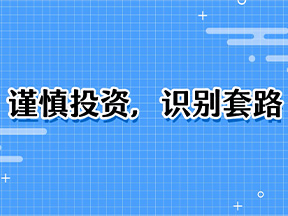 谨慎投资，识别套路